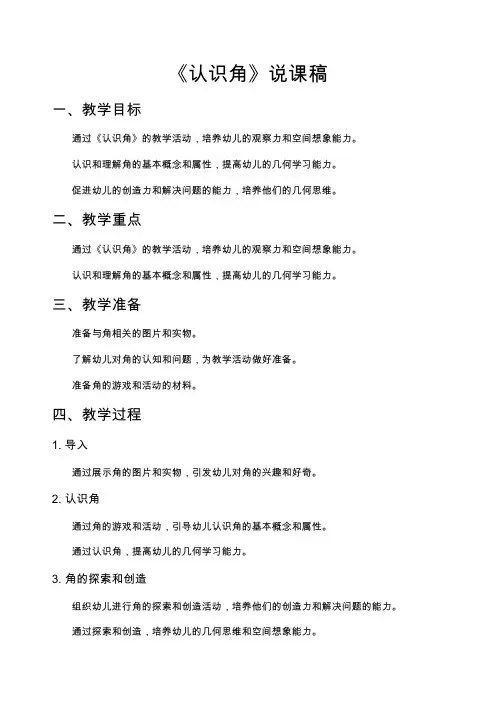 《认识角》说课稿

一、教学目标

通过《认识角》的教学活动，培养幼儿的观察力和空间想象能力。

认识和理解角的基本概念和属性，提高幼儿的几何学习能力。

促进幼儿的创造力和解决问题的能力，培养他们的几何思维。

二、教学重点

通过《认识角》的教学活动，培养幼儿的观察力和空间想象能力。

认识和理解角的基本概念和属性，提高幼儿的几何学习能力。

三、教学准备

准备与角相关的图片和实物。

了解幼儿对角的认知和问题，为教学活动做好准备。

准备角的游戏和活动的材料。

四、教学过程

1. 导入

通过展示角的图片和实物，引发幼儿对角的兴趣和好奇。

2. 认识角

通过角的游戏和活动，引导幼儿认识角的基本概念和属性。

通过认识角，提高幼儿的几何学习能力。

3. 角的探索和创造

组织幼儿进行角的探索和创造活动，培养他们的创造力和解决问题的能力。

通过探索和创造，培养幼儿的几何思维和空间想象能力。